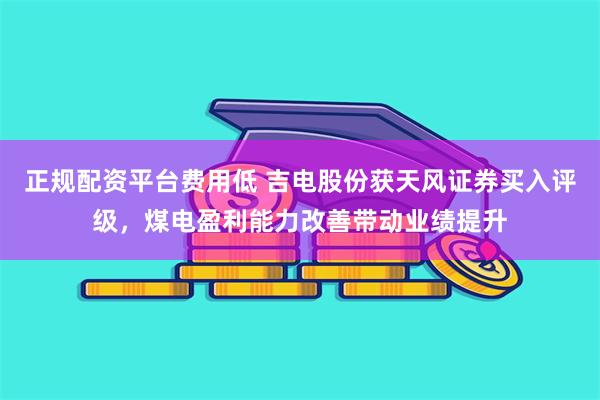 正规配资平台费用低 吉电股份获天风证券买入评级，煤电盈利能力改善带动业绩提升